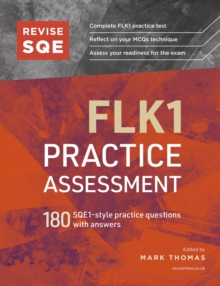 REVISE SQE

Complete FLK1 practice test

Reflect on your MCQs technique

Assess your readiness for the exam

FLK1 PRACTICE ASSESSMENT

180 SQE1-style practice questions with answers

Edited by
MARK THOMAS

revise4law.co.uk